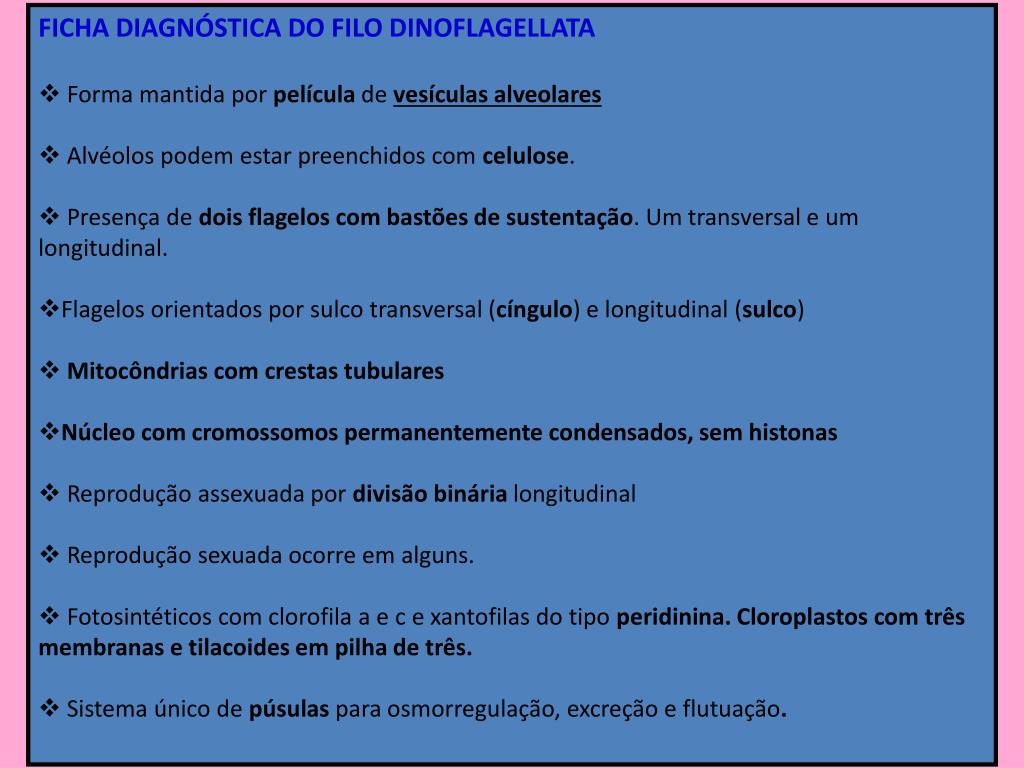 FICHA DIAGNÓSTICA DO FILO DINOFLAGELLATA

❖ Forma mantida por película de vesículas alveolares

❖ Alvéolos podem estar preenchidos com celulose.

❖ Presença de dois flagelos com bastões de sustentação. Um transversal e um longitudinal.

❖Flagelos orientados por sulco transversal (cíngulo) e longitudinal (sulco)

❖ Mitocôndrias com crestas tubulares

❖Núcleo com cromossomos permanentemente condensados, sem histonas

❖ Reprodução assexuada por divisão binária longitudinal

❖ Reprodução sexuada ocorre em alguns.

❖ Fotosintéticos com clorofila a e c e xantofilas do tipo peridinina. Cloroplastos com três membranas e tilacoides em pilha de três.

❖ Sistema único de púsulas para osmorregulação, excreção e flutuação.